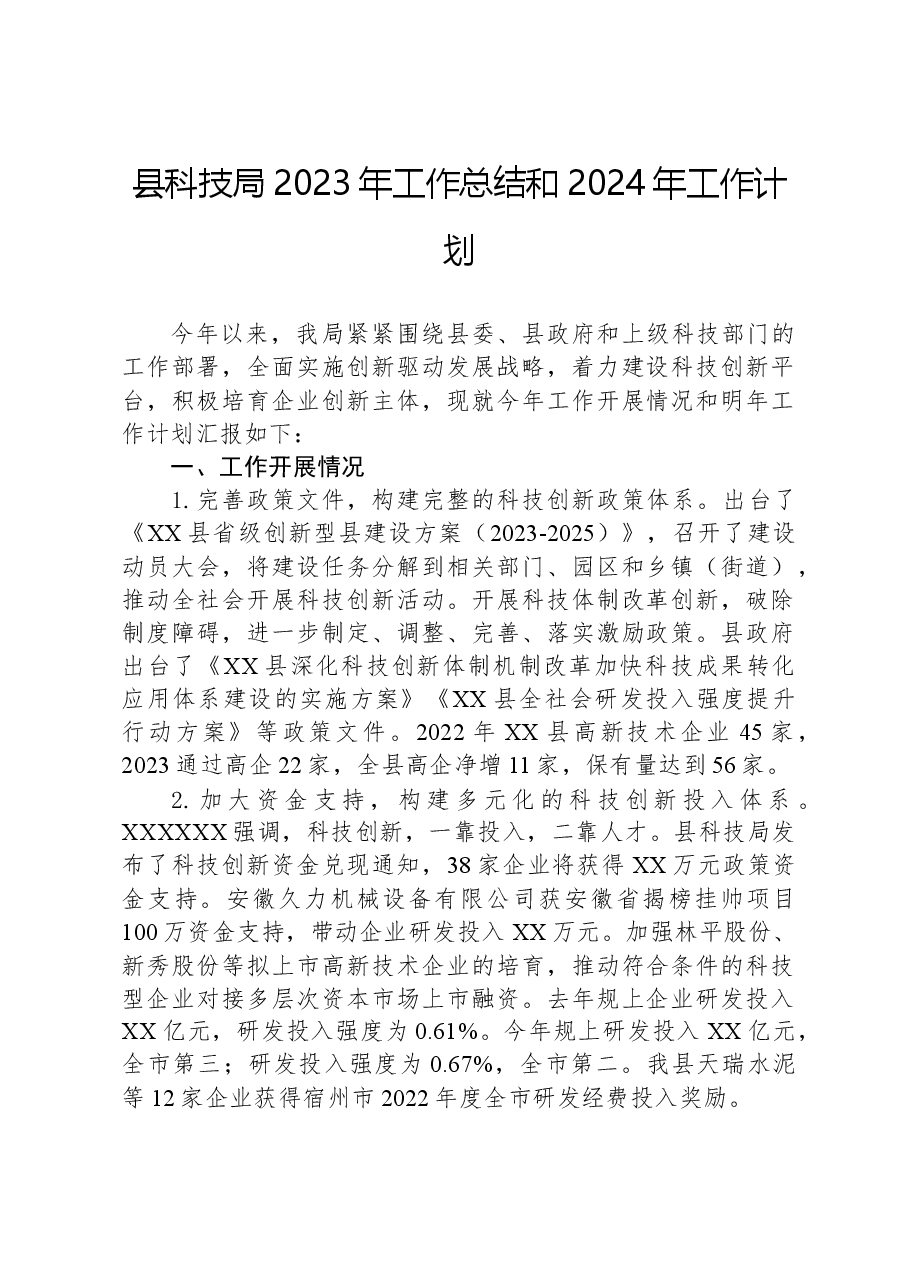 县科技局2023年工作总结和2024年工作计划

今年以来，我局紧紧围绕县委、县政府和上级科技部门的工作部署，全面实施创新驱动发展战略，着力建设科技创新平台，积极培育企业创新主体，现就今年工作开展情况和明年工作计划汇报如下：

一、工作开展情况

1.完善政策文件，构建完整的科技创新政策体系。出台了《XX县省级创新型县建设方案（2023-2025）》，召开了建设动员大会，将建设任务分解到相关部门、园区和乡镇（街道），推动全社会开展科技创新活动。开展科技体制改革创新，破除制度障碍，进一步制定、调整、完善、落实激励政策。县政府出台了《XX县深化科技创新体制机制改革加快科技成果转化应用体系建设的实施方案》《XX县全社会研发投入强度提升行动方案》等政策文件。2022年XX县高新技术企业45家，2023通过高企22家，全县高企净增11家，保有量达到56家。

2.加大资金支持，构建多元化的科技创新投入体系。XXXXXX强调，科技创新，一靠投入，二靠人才。县科技局发布了科技创新资金兑现通知，38家企业将获得XX万元政策资金支持。安徽久力机械设备有限公司获安徽省揭榜挂帅项目100万资金支持，带动企业研发投入XX万元。加强林平股份、新秀股份等拟上市高新技术企业的培育，推动符合条件的科技型企业对接多层次资本市场上市融资。去年规上企业研发投入XX亿元，研发投入强度为0.61%。今年规上研发投入XX亿元，全市第三；研发投入强度为0.67%，全市第二。我县天瑞水泥等12家企业获得宿州市2022年度全市研发经费投入奖励。